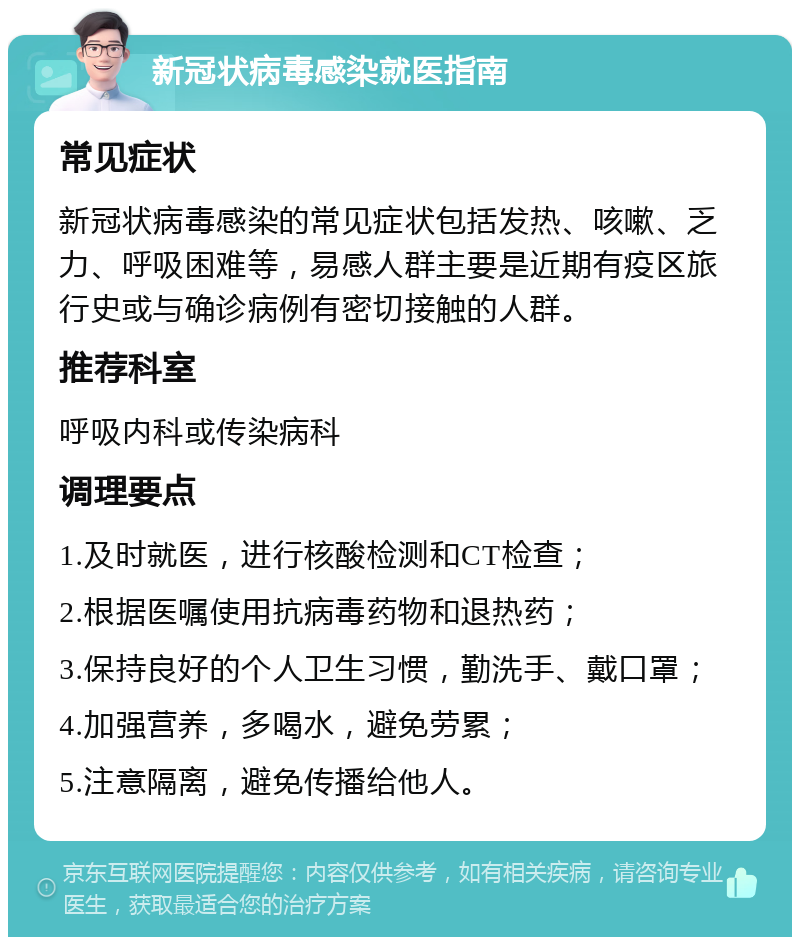 新冠状病毒感染就医指南

常见症状

新冠状病毒感染的常见症状包括发热、咳嗽、乏力、呼吸困难等，易感人群主要是近期有疫区旅行史或与确诊病例有密切接触的人群。

推荐科室

呼吸内科或传染病科

调理要点

1.及时就医，进行核酸检测和CT检查；

2.根据医嘱使用抗病毒药物和退热药；

3.保持良好的个人卫生习惯，勤洗手、戴口罩；

4.加强营养，多喝水，避免劳累；

5.注意隔离，避免传播给他人。

京东互联网医院提醒您：内容仅供参考，如有相关疾病，请咨询专业医生，获取最适合您的治疗方案